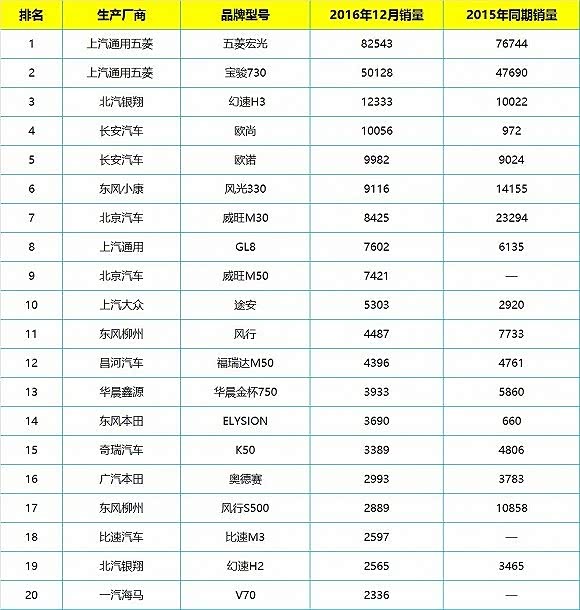 | 排名 | 生产厂商 | 品牌型号 | 2016年12月销量 | 2015年同期销量 |
|---|---|---|---|---|
| 1 | 上汽通用五菱 | 五菱宏光 | 82543 | 76744 |
| 2 | 上汽通用五菱 | 宝骏730 | 50128 | 47690 |
| 3 | 北汽银翔 | 幻速H3 | 12333 | 10022 |
| 4 | 长安汽车 | 欧尚 | 10056 | 972 |
| 5 | 长安汽车 | 欧诺 | 9982 | 9024 |
| 6 | 东风小康 | 风光330 | 9116 | 14155 |
| 7 | 北京汽车 | 威旺M30 | 8425 | 23294 |
| 8 | 上汽通用 | GL8 | 7602 | 6135 |
| 9 | 北京汽车 | 威旺M50 | 7421 | — |
| 10 | 上汽大众 | 途安 | 5303 | 2920 |
| 11 | 东风柳州 | 风行 | 4487 | 7733 |
| 12 | 昌河汽车 | 福瑞达M50 | 4396 | 4761 |
| 13 | 华晨鑫源 | 华晨金杯750 | 3933 | 5860 |
| 14 | 东风本田 | ELYSION | 3690 | 660 |
| 15 | 奇瑞汽车 | K50 | 3389 | 4806 |
| 16 | 广汽本田 | 奥德赛 | 2993 | 3783 |
| 17 | 东风柳州 | 风行S500 | 2889 | 10858 |
| 18 | 比速汽车 | 比速M3 | 2597 | — |
| 19 | 北汽银翔 | 幻速H2 | 2565 | 3465 |
| 20 | 一汽海马 | V70 | 2336 | — |